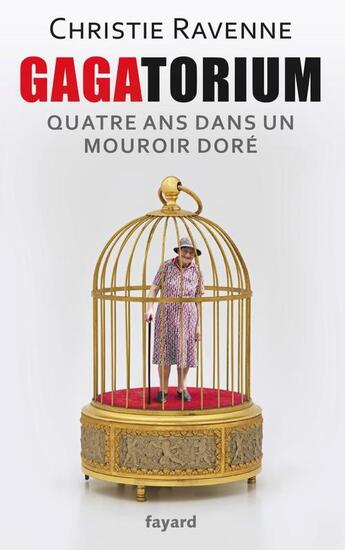 CHRISTIE RAVENNE

GAGATORIUM

QUATRE ANS DANS UN MOUROIR DORÉ

fayard